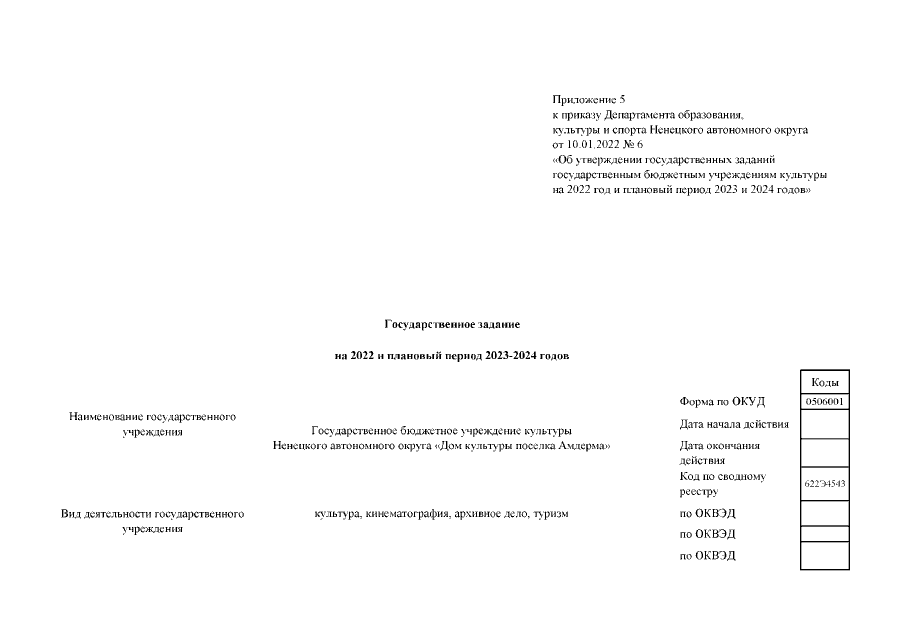 Приложение 5
к приказу Департамента образования, культуры и спорта Ненецкого автономного округа
от 10.01.2022 № 6
«Об утверждении государственных заданий государственным бюджетным учреждениям культуры на 2022 год и плановый период 2023 и 2024 годов»

Государственное задание

на 2022 и плановый период 2023-2024 годов

Наименование государственного учреждения

Государственное бюджетное учреждение культуры Ненецкого автономного округа «Дом культуры поселка Амдерма»

Вид деятельности государственного учреждения

культура, кинематография, архивное дело, туризм

| | Коды |
|---|---|
| Форма по ОКУД | 0506001 |
| Дата начала действия | |
| Дата окончания действия | |
| Код по сводному реестру | 622Э4543 |
| по ОКВЭД | |
| по ОКВЭД | |
| по ОКВЭД | |